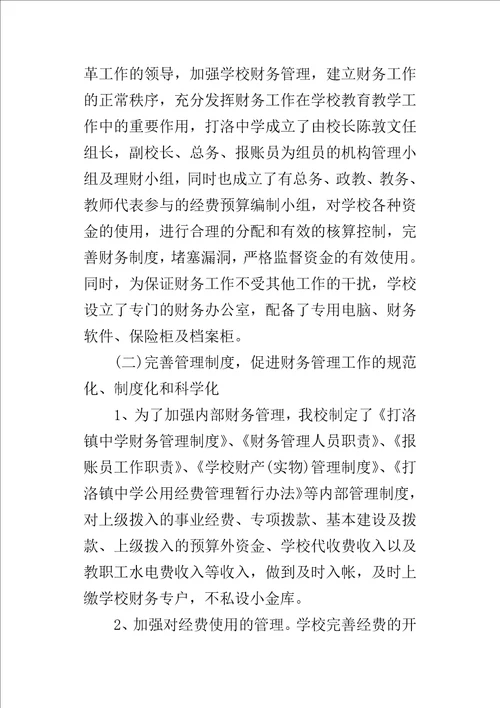 革工作的领导，加强学校财务管理，建立财务工作的正常秩序，充分发挥财务工作在学校教育教学工作中的重要作用，打洛中学成立了由校长陈敦文任组长，副校长、总务、报账员为组员的机构管理小组及理财小组，同时也成立了有总务、政教、教务、教师代表参与的经费预算编制小组，对学校各种资金的使用，进行合理的分配和有效的核算控制，完善财务制度，堵塞漏洞，严格监督资金的有效使用。同时，为保证财务工作不受其他工作的干扰，学校设立了专门的财务办公室，配备了专用电脑、财务软件、保险柜及档案柜。

(二)完善管理制度，促进财务管理工作的规范化、制度化和科学化

1、为了加强内部财务管理，我校制定了《打洛镇中学财务管理制度》、《财务管理人员职责》、《报账员工作职责》、《学校财产(实物)管理制度》、《打洛镇中学公用经费管理暂行办法》等内部管理制度，对上级拨入的事业经费、专项拨款、基本建设及拨款、上级拨入的预算外资金、学校代收费收入以及教职工水电费收入等收入，做到及时入帐，及时上缴学校财务专户，不私设小金库。

2、加强对经费使用的管理。学校完善经费的开